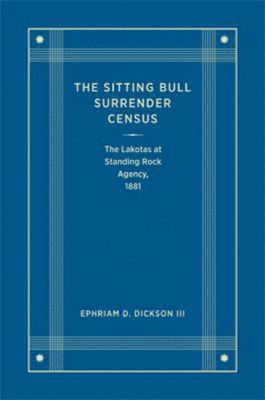 THE SITTING BULL SURRENDER CENSUS

The Lakotas at Standing Rock Agency, 1881

EPHRIAM D. DICKSON III